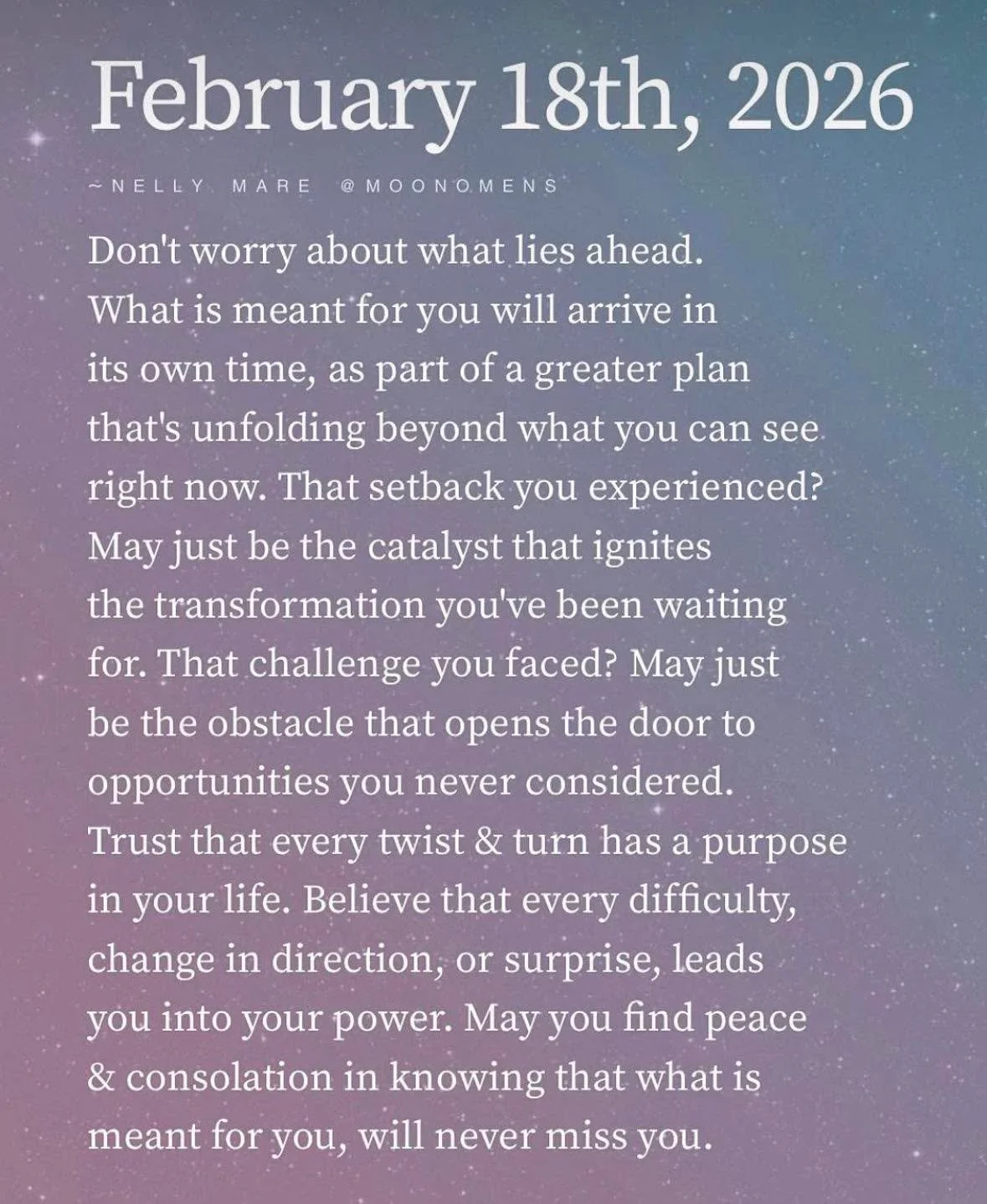 February 18th, 2026

~NELLY MARE @MOONOMENS

Don't worry about what lies ahead. What is meant for you will arrive in its own time, as part of a greater plan that's unfolding beyond what you can see right now. That setback you experienced? May just be the catalyst that ignites the transformation you've been waiting for. That challenge you faced? May just be the obstacle that opens the door to opportunities you never considered. Trust that every twist & turn has a purpose in your life. Believe that every difficulty, change in direction, or surprise, leads you into your power. May you find peace & consolation in knowing that what is meant for you, will never miss you.